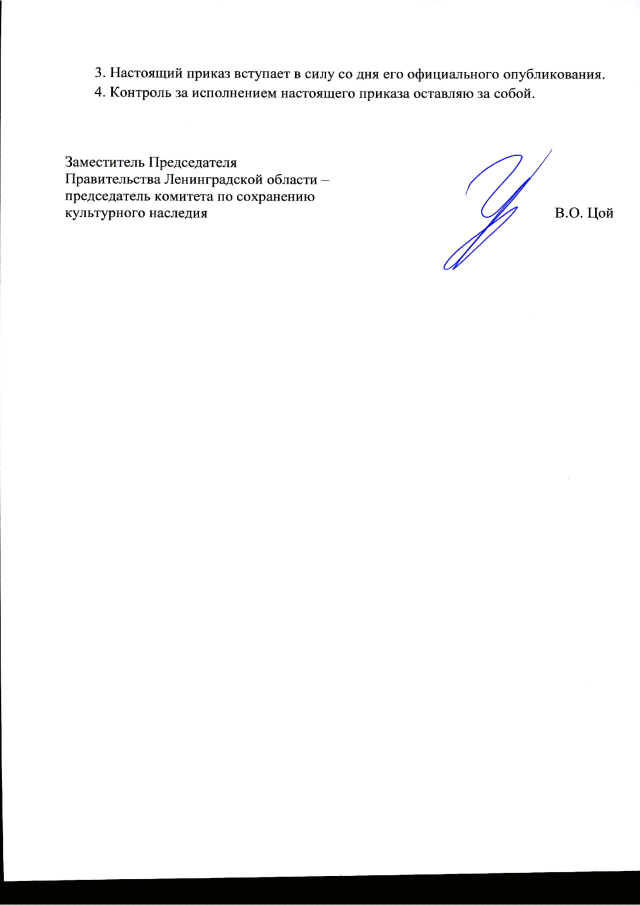 3. Настоящий приказ вступает в силу со дня его официального опубликования.
4. Контроль за исполнением настоящего приказа оставляю за собой.

Заместитель Председателя
Правительства Ленинградской области –
председатель комитета по сохранению
культурного наследия

В.О. Цой